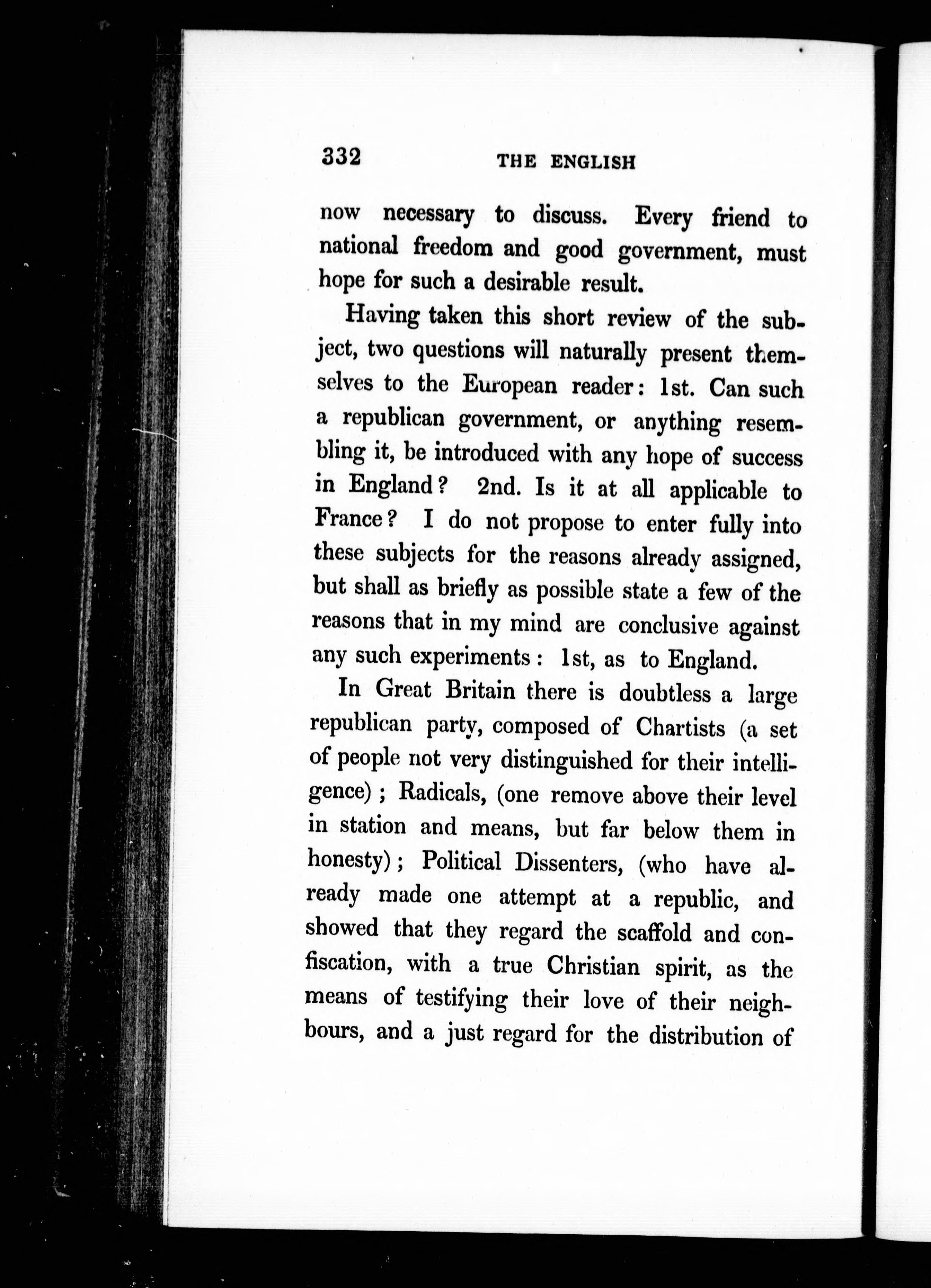 332 THE ENGLISH

now necessary to discuss. Every friend to national freedom and good government, must hope for such a desirable result.

Having taken this short review of the subject, two questions will naturally present themselves to the European reader: 1st. Can such a republican government, or anything resembling it, be introduced with any hope of success in England? 2nd. Is it at all applicable to France? I do not propose to enter fully into these subjects for the reasons already assigned, but shall as briefly as possible state a few of the reasons that in my mind are conclusive against any such experiments: 1st, as to England.

In Great Britain there is doubtless a large republican party, composed of Chartists (a set of people not very distinguished for their intelligence); Radicals, (one remove above their level in station and means, but far below them in honesty); Political Dissenters, (who have already made one attempt at a republic, and showed that they regard the scaffold and confiscation, with a true Christian spirit, as the means of testifying their love of their neighbours, and a just regard for the distribution of